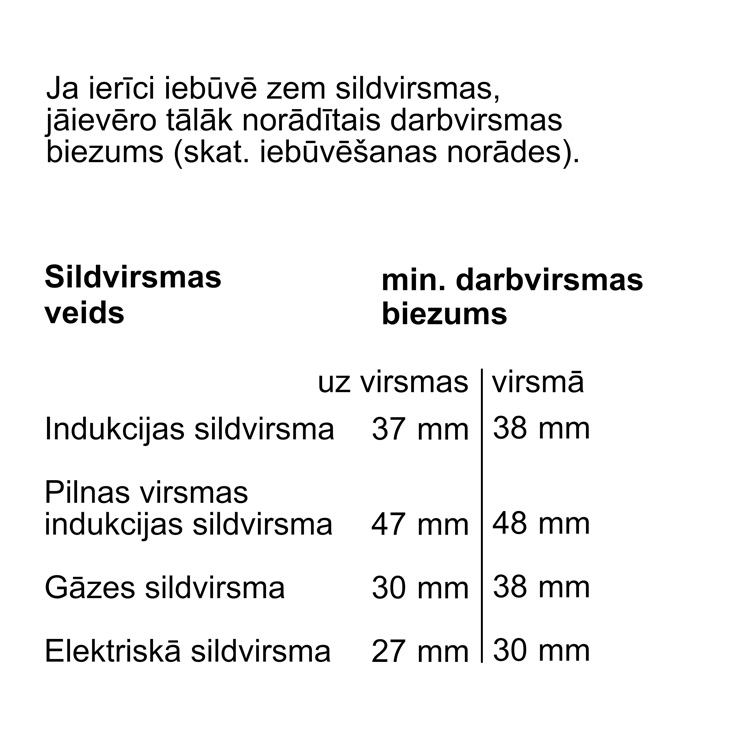 Ja ierīci iebūvē zem sildvirsmas, jāievēro tālāk norādītais darbvirsmas biezums (skat. iebūvēšanas norādes).

| Sildvirsmas veids | min. darbvirsmas biezums | |
|---|---|---|
| | uz virsmas | virsmā |
| Indukcijas sildvirsma | 37 mm | 38 mm |
| Pilnas virsmas indukcijas sildvirsma | 47 mm | 48 mm |
| Gāzes sildvirsma | 30 mm | 38 mm |
| Elektriskā sildvirsma | 27 mm | 30 mm |